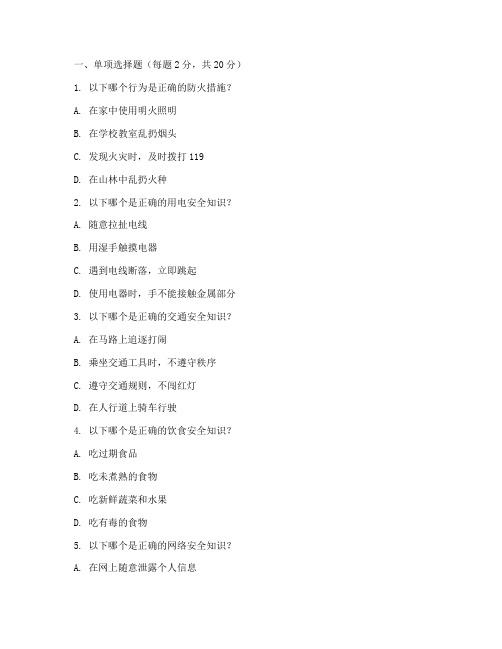 一、单项选择题（每题 2 分，共 20 分）

1. 以下哪个行为是正确的防火措施？

A. 在家中使用明火照明

B. 在学校教室乱扔烟头

C. 发现火灾时，及时拨打 119

D. 在山林中乱扔火种

2. 以下哪个是正确的用电安全知识？

A. 随意拉扯电线

B. 用湿手触摸电器

C. 遇到电线断落，立即跳起

D. 使用电器时，手不能接触金属部分

3. 以下哪个是正确的交通安全知识？

A. 在马路上追逐打闹

B. 乘坐交通工具时，不遵守秩序

C. 遵守交通规则，不闯红灯

D. 在人行道上骑车行驶

4. 以下哪个是正确的饮食安全知识？

A. 吃过期食品

B. 吃未煮熟的食物

C. 吃新鲜蔬菜和水果

D. 吃有毒的食物

5. 以下哪个是正确的网络安全知识？

A. 在网上随意泄露个人信息